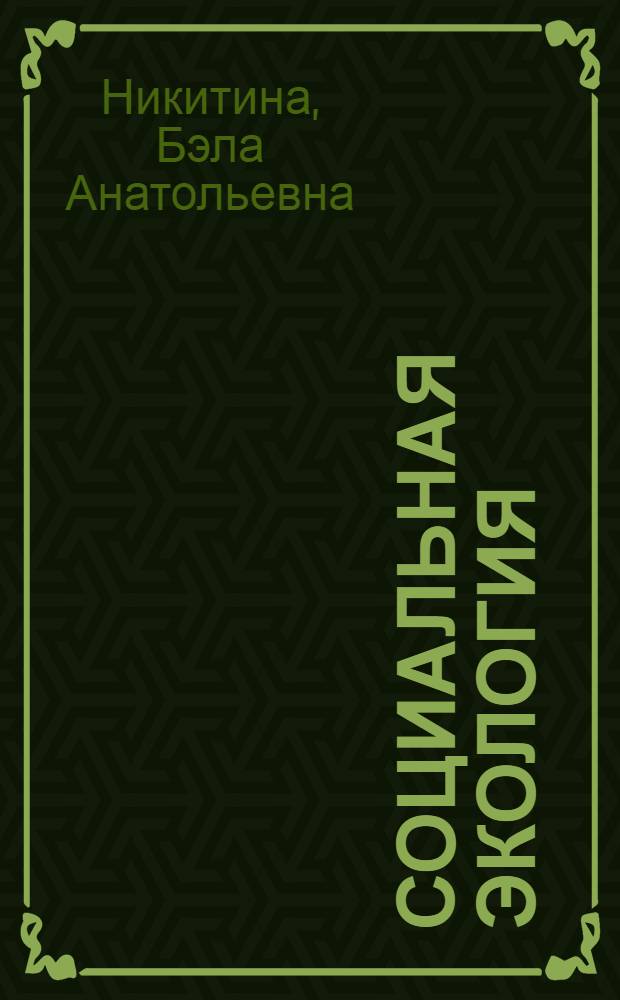 Никитина, Бэла Анатольевна

СОЦИАЛЬНАЯ ЭКОЛОГИЯ